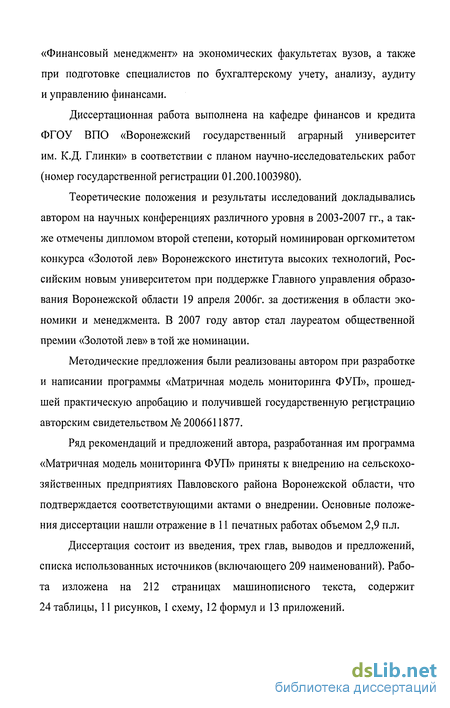 «Финансовый менеджмент» на экономических факультетах вузов, а также при подготовке специалистов по бухгалтерскому учету, анализу, аудиту и управлению финансами.

Диссертационная работа выполнена на кафедре финансов и кредита ФГОУ ВПО «Воронежский государственный аграрный университет им. К.Д. Глинки» в соответствии с планом научно-исследовательских работ (номер государственной регистрации 01.200.1003980).

Теоретические положения и результаты исследований докладывались автором на научных конференциях различного уровня в 2003-2007 гг., а также отмечены дипломом второй степени, который номинирован оргкомитетом конкурса «Золотой лев» Воронежского института высоких технологий, Российским новым университетом при поддержке Главного управления образования Воронежской области 19 апреля 2006г. за достижения в области экономики и менеджмента. В 2007 году автор стал лауреатом общественной премии «Золотой лев» в той же номинации.

Методические предложения были реализованы автором при разработке и написании программы «Матричная модель мониторинга ФУП», прошедшей практическую апробацию и получившей государственную регистрацию авторским свидетельством № 2006611877.

Ряд рекомендаций и предложений автора, разработанная им программа «Матричная модель мониторинга ФУП» приняты к внедрению на сельскохозяйственных предприятиях Павловского района Воронежской области, что подтверждается соответствующими актами о внедрении. Основные положения диссертации нашли отражение в 11 печатных работах объемом 2,9 п.л.

Диссертация состоит из введения, трех глав, выводов и предложений, списка использованных источников (включающего 209 наименований). Работа изложена на 212 страницах машинописного текста, содержит 24 таблицы, 11 рисунков, 1 схему, 12 формул и 13 приложений.

dsLib.net
библиотека диссертаций